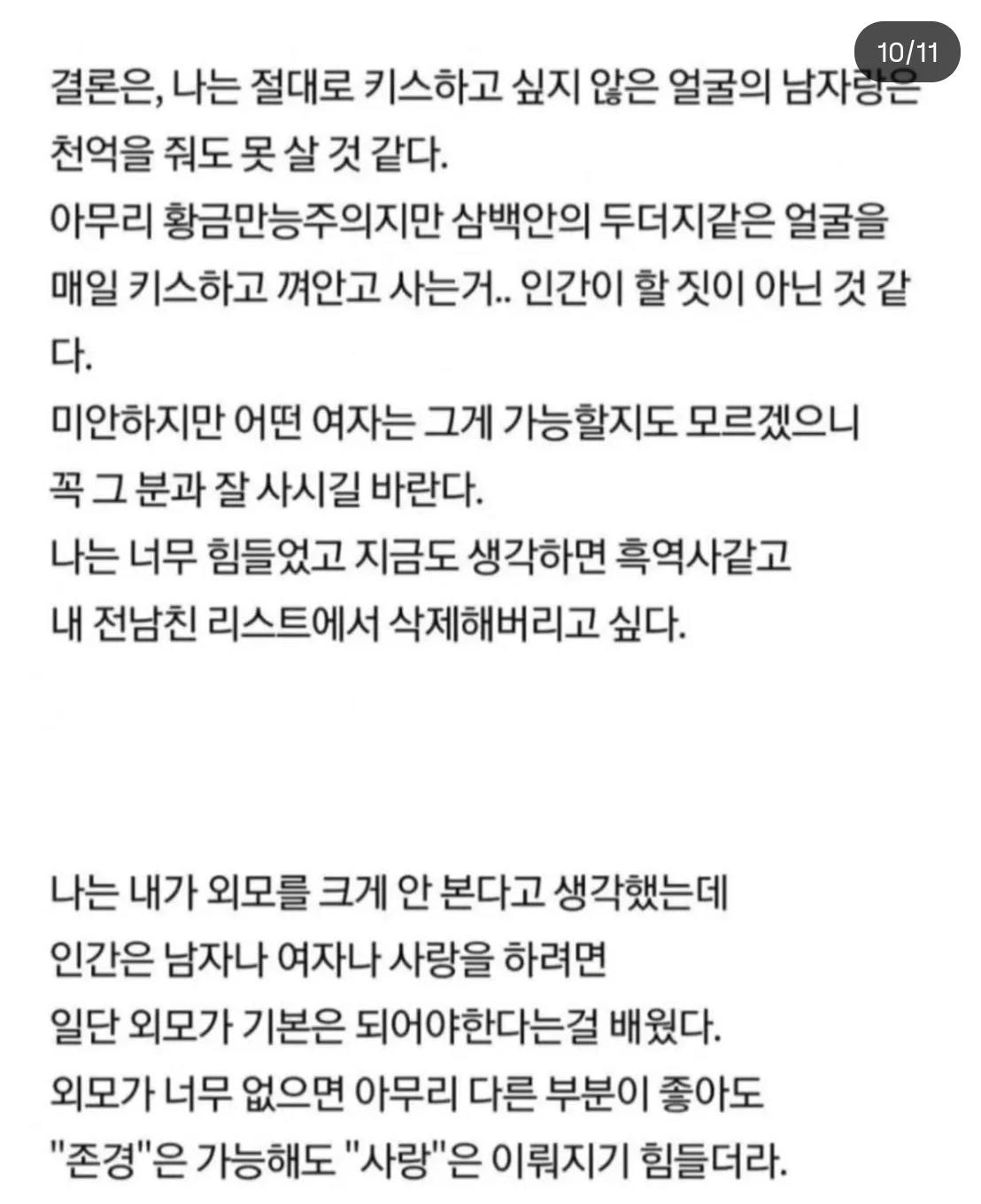 10/11

결론은, 나는 절대로 키스하고 싶지 않은 얼굴의 남자랑은 천억을 줘도 못 살 것 같다.
아무리 황금만능주의지만 삼백안의 두더지같은 얼굴을 매일 키스하고 껴안고 사는거.. 인간이 할 짓이 아닌 것 같다.
미안하지만 어떤 여자는 그게 가능할지도 모르겠으니 꼭 그 분과 잘 사시길 바란다.
나는 너무 힘들었고 지금도 생각하면 흑역사같고 내 전남친 리스트에서 삭제해버리고 싶다.

나는 내가 외모를 크게 안 본다고 생각했는데 인간은 남자나 여자나 사랑을 하려면 일단 외모가 기본은 되어야한다는걸 배웠다.
외모가 너무 없으면 아무리 다른 부분이 좋아도 "존경"은 가능해도 "사랑"은 이뤄지기 힘들더라.